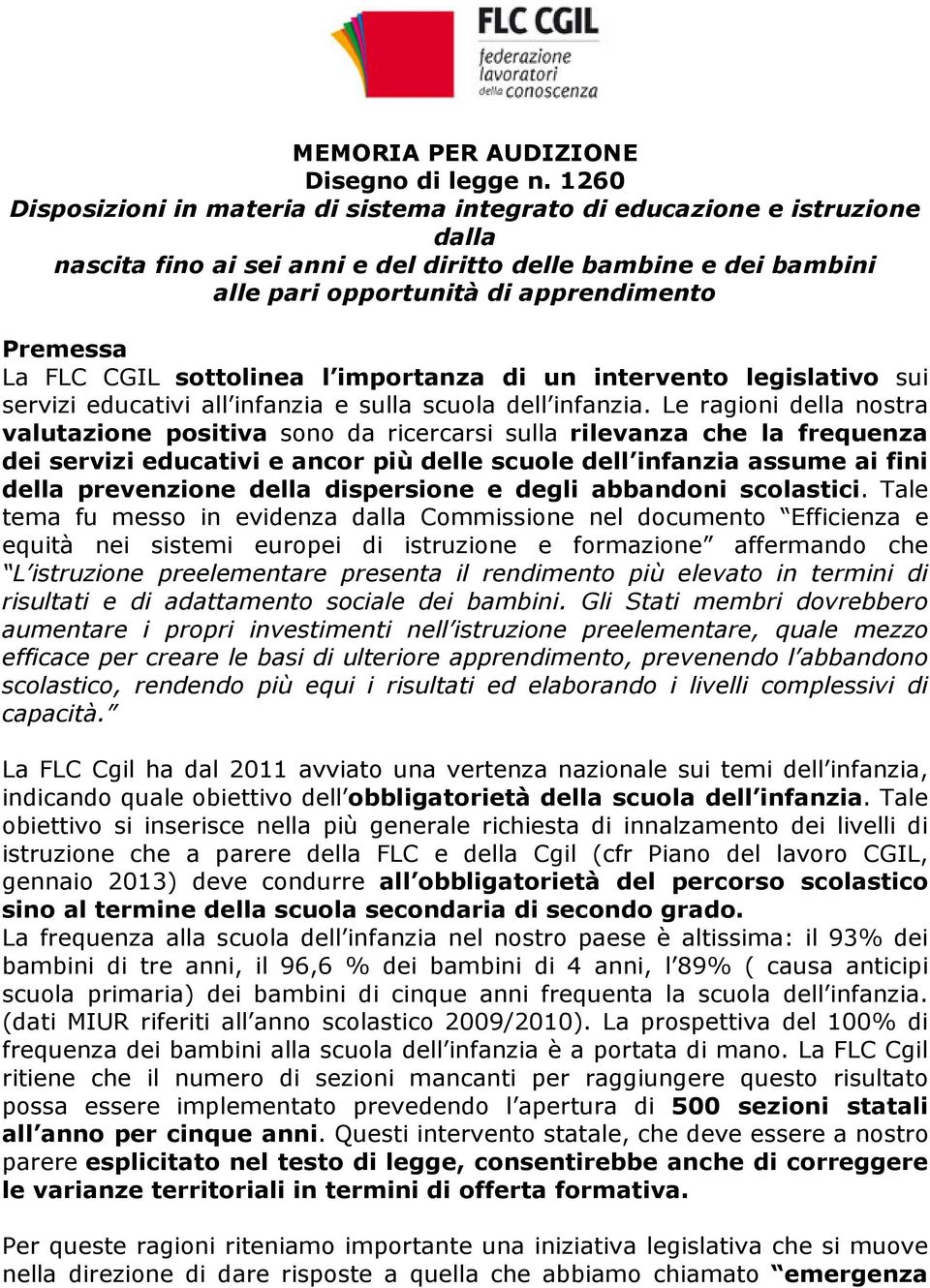 FLC CGIL
federazione lavoratori della conoscenza

MEMORIA PER AUDIZIONE
Disegno di legge n. 1260
Disposizioni in materia di sistema integrato di educazione e istruzione dalla nascita fino ai sei anni e del diritto delle bambine e dei bambini alle pari opportunità di apprendimento

Premessa
La FLC CGIL sottolinea l'importanza di un intervento legislativo sui servizi educativi all'infanzia e sulla scuola dell'infanzia. Le ragioni della nostra valutazione positiva sono da ricercarsi sulla rilevanza che la frequenza dei servizi educativi e ancor più delle scuole dell'infanzia assume ai fini della prevenzione della dispersione e degli abbandoni scolastici. Tale tema fu messo in evidenza dalla Commissione nel documento "Efficienza e equità nei sistemi europei di istruzione e formazione" affermando che "L'istruzione preelementare presenta il rendimento più elevato in termini di risultati e di adattamento sociale dei bambini. Gli Stati membri dovrebbero aumentare i propri investimenti nell'istruzione preelementare, quale mezzo efficace per creare le basi di ulteriore apprendimento, prevenendo l'abbandono scolastico, rendendo più equi i risultati ed elaborando i livelli complessivi di capacità."

La FLC Cgil ha dal 2011 avviato una vertenza nazionale sui temi dell'infanzia, indicando quale obiettivo dell'obbligatorietà della scuola dell'infanzia. Tale obiettivo si inserisce nella più generale richiesta di innalzamento dei livelli di istruzione che a parere della FLC e della Cgil (cfr Piano del lavoro CGIL, gennaio 2013) deve condurre all'obbligatorietà del percorso scolastico sino al termine della scuola secondaria di secondo grado.
La frequenza alla scuola dell'infanzia nel nostro paese è altissima: il 93% dei bambini di tre anni, il 96,6 % dei bambini di 4 anni, l'89% ( causa anticipi scuola primaria) dei bambini di cinque anni frequenta la scuola dell'infanzia. (dati MIUR riferiti all'anno scolastico 2009/2010). La prospettiva del 100% di frequenza dei bambini alla scuola dell'infanzia è a portata di mano. La FLC Cgil ritiene che il numero di sezioni mancanti per raggiungere questo risultato possa essere implementato prevedendo l'apertura di 500 sezioni statali all'anno per cinque anni. Questi intervento statale, che deve essere a nostro parere esplicitato nel testo di legge, consentirebbe anche di correggere le varianze territoriali in termini di offerta formativa.

Per queste ragioni riteniamo importante una iniziativa legislativa che si muove nella direzione di dare risposte a quella che abbiamo chiamato "emergenza